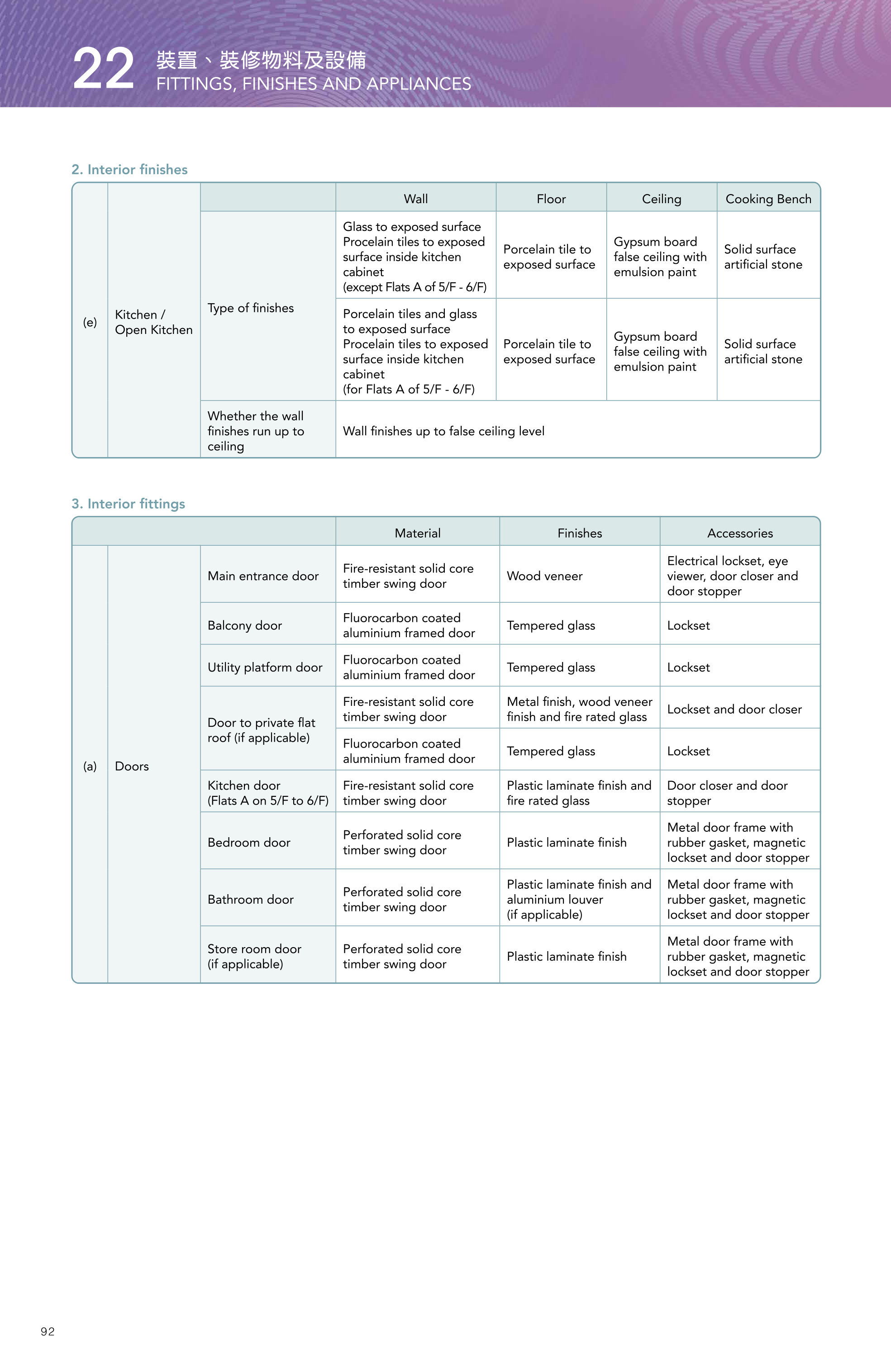 22 裝置、裝修物料及設備
FITTINGS, FINISHES AND APPLIANCES

2. Interior finishes

| | | | Wall | Floor | Ceiling | Cooking Bench |
|---|---|---|---|---|---|---|
| (e) | Kitchen / Open Kitchen | Type of finishes | Glass to exposed surface Procelain tiles to exposed surface inside kitchen cabinet (except Flats A of 5/F - 6/F) | Porcelain tile to exposed surface | Gypsum board false ceiling with emulsion paint | Solid surface artificial stone |
| | | | Porcelain tiles and glass to exposed surface Procelain tiles to exposed surface inside kitchen cabinet (for Flats A of 5/F - 6/F) | Porcelain tile to exposed surface | Gypsum board false ceiling with emulsion paint | Solid surface artificial stone |
| | | Whether the wall finishes run up to ceiling | Wall finishes up to false ceiling level | | | |

3. Interior fittings

| | | | Material | Finishes | Accessories |
|---|---|---|---|---|---|
| (a) | Doors | Main entrance door | Fire-resistant solid core timber swing door | Wood veneer | Electrical lockset, eye viewer, door closer and door stopper |
| | | Balcony door | Fluorocarbon coated aluminium framed door | Tempered glass | Lockset |
| | | Utility platform door | Fluorocarbon coated aluminium framed door | Tempered glass | Lockset |
| | | Door to private flat roof (if applicable) | Fire-resistant solid core timber swing door | Metal finish, wood veneer finish and fire rated glass | Lockset and door closer |
| | | | Fluorocarbon coated aluminium framed door | Tempered glass | Lockset |
| | | Kitchen door (Flats A on 5/F to 6/F) | Fire-resistant solid core timber swing door | Plastic laminate finish and fire rated glass | Door closer and door stopper |
| | | Bedroom door | Perforated solid core timber swing door | Plastic laminate finish | Metal door frame with rubber gasket, magnetic lockset and door stopper |
| | | Bathroom door | Perforated solid core timber swing door | Plastic laminate finish and aluminium louver (if applicable) | Metal door frame with rubber gasket, magnetic lockset and door stopper |
| | | Store room door (if applicable) | Perforated solid core timber swing door | Plastic laminate finish | Metal door frame with rubber gasket, magnetic lockset and door stopper |

92